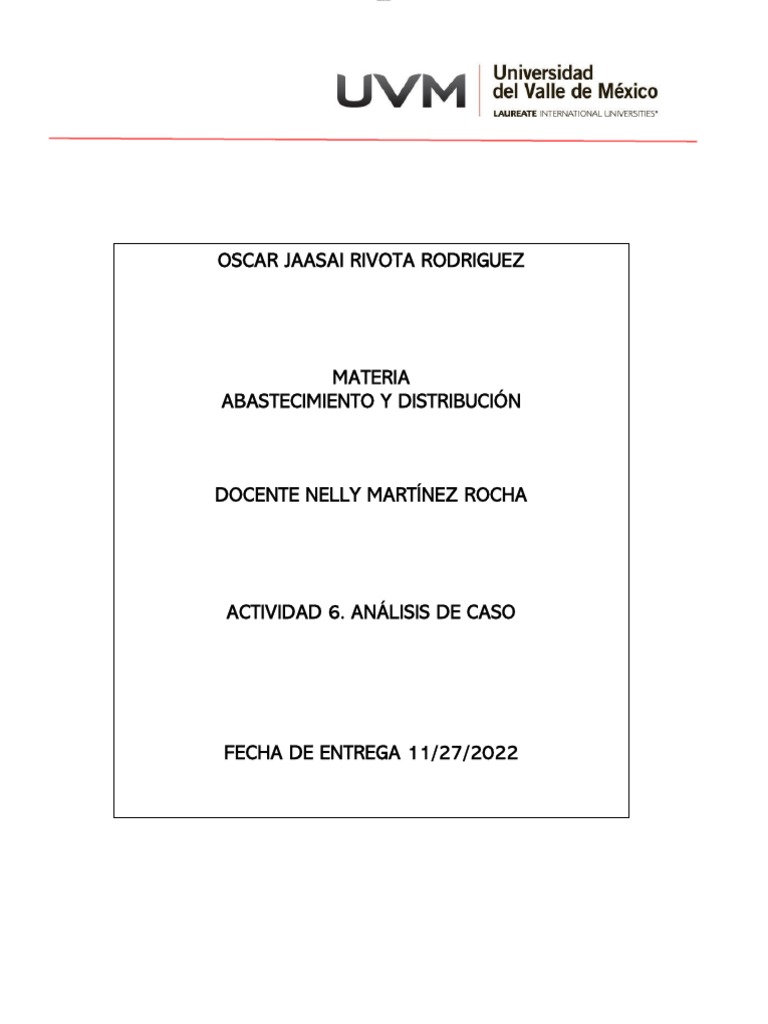 UVM Universidad del Valle de México
LAUREATE INTERNATIONAL UNIVERSITIES®

OSCAR JAASAI RIVOTA RODRIGUEZ

MATERIA
ABASTECIMIENTO Y DISTRIBUCIÓN

DOCENTE NELLY MARTÍNEZ ROCHA

ACTIVIDAD 6. ANÁLISIS DE CASO

FECHA DE ENTREGA 11/27/2022